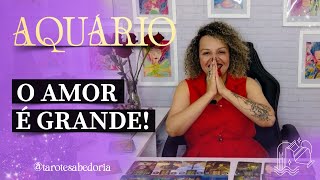 AQUÁRIO

O AMOR
É GRANDE!

@tarotesabedoria